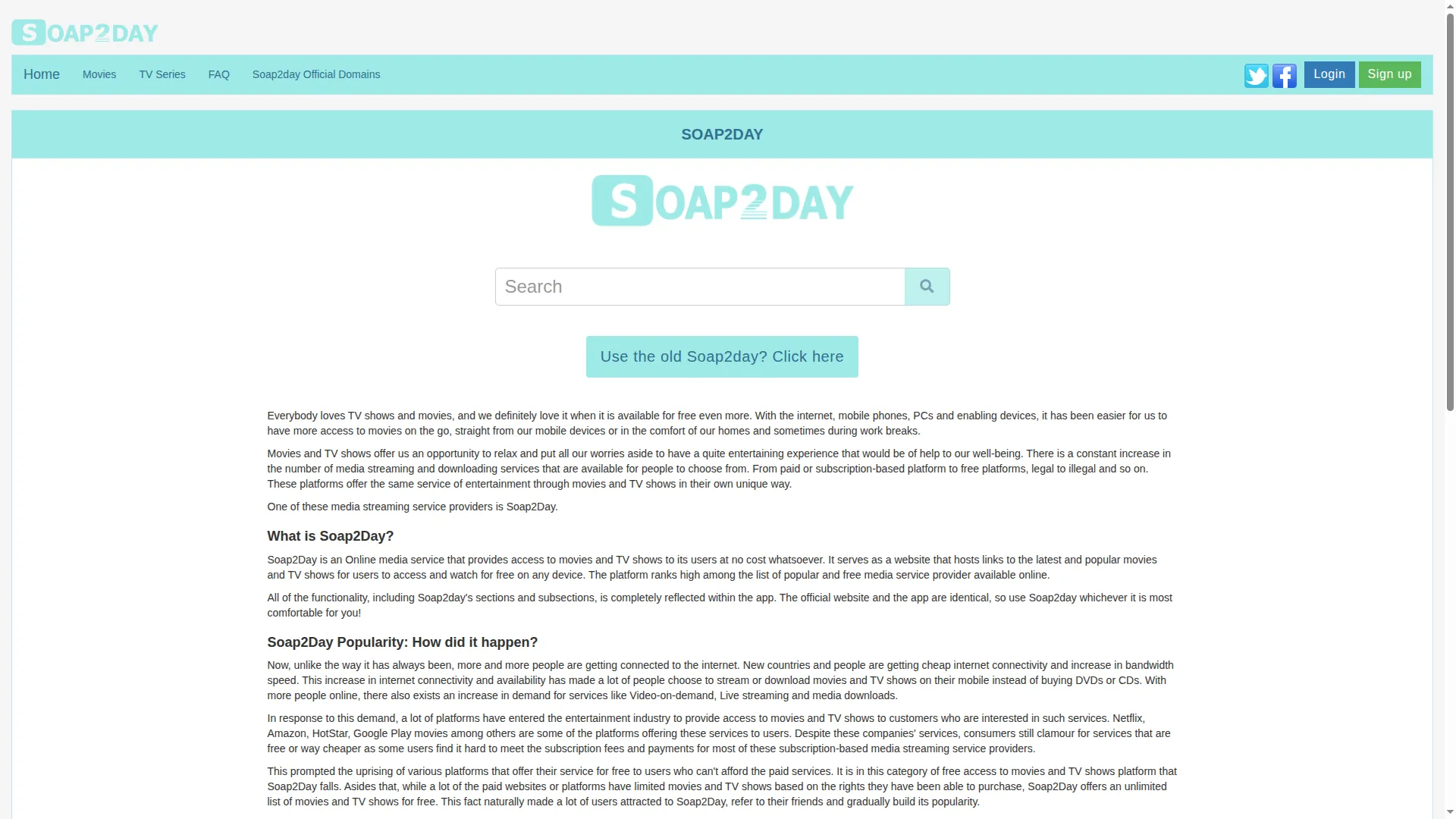 SOAP2DAY

Home Movies TV Series FAQ Soap2day Official Domains

Login Sign up

SOAP2DAY

SOAP2DAY

Search

Use the old Soap2day? Click here

Everybody loves TV shows and movies, and we definitely love it when it is available for free even more. With the internet, mobile phones, PCs and enabling devices, it has been easier for us to have more access to movies on the go, straight from our mobile devices or in the comfort of our homes and sometimes during work breaks.

Movies and TV shows offer us an opportunity to relax and put all our worries aside to have a quite entertaining experience that would be of help to our well-being. There is a constant increase in the number of media streaming and downloading services that are available for people to choose from. From paid or subscription-based platform to free platforms, legal to illegal and so on. These platforms offer the same service of entertainment through movies and TV shows in their own unique way.

One of these media streaming service providers is Soap2Day.

What is Soap2Day?

Soap2Day is an Online media service that provides access to movies and TV shows to its users at no cost whatsoever. It serves as a website that hosts links to the latest and popular movies and TV shows for users to access and watch for free on any device. The platform ranks high among the list of popular and free media service provider available online.

All of the functionality, including Soap2day's sections and subsections, is completely reflected within the app. The official website and the app are identical, so use Soap2day whichever it is most comfortable for you!

Soap2Day Popularity: How did it happen?

Now, unlike the way it has always been, more and more people are getting connected to the internet. New countries and people are getting cheap internet connectivity and increase in bandwidth speed. This increase in internet connectivity and availability has made a lot of people choose to stream or download movies and TV shows on their mobile instead of buying DVDs or CDs. With more people online, there also exists an increase in demand for services like Video-on-demand, Live streaming and media downloads.

In response to this demand, a lot of platforms have entered the entertainment industry to provide access to movies and TV shows to customers who are interested in such services. Netflix, Amazon, HotStar, Google Play movies among others are some of the platforms offering these services to users. Despite these companies' services, consumers still clamour for services that are free or way cheaper as some users find it hard to meet the subscription fees and payments for most of these subscription-based media streaming service providers.

This prompted the uprising of various platforms that offer their service for free to users who can't afford the paid services. It is in this category of free access to movies and TV shows platform that Soap2Day falls. Asides that, while a lot of the paid websites or platforms have limited movies and TV shows based on the rights they have been able to purchase, Soap2Day offers an unlimited list of movies and TV shows for free. This fact naturally made a lot of users attracted to Soap2Day, refer to their friends and gradually build its popularity.